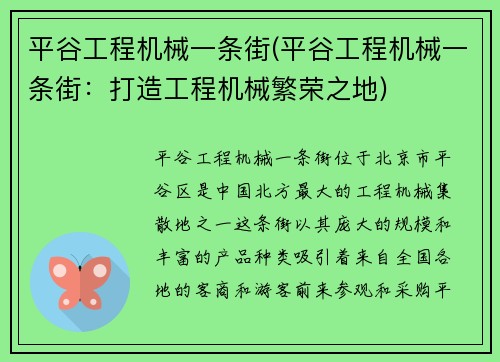 平谷工程机械一条街(平谷工程机械一条街：打造工程机械繁荣之地)

平谷工程机械一条街位于北京市平谷区是中国北方最大的工程机械集散地之一这条街以其庞大的规模和丰富的产品种类吸引着来自全国各地的客商和游客前来参观和采购平